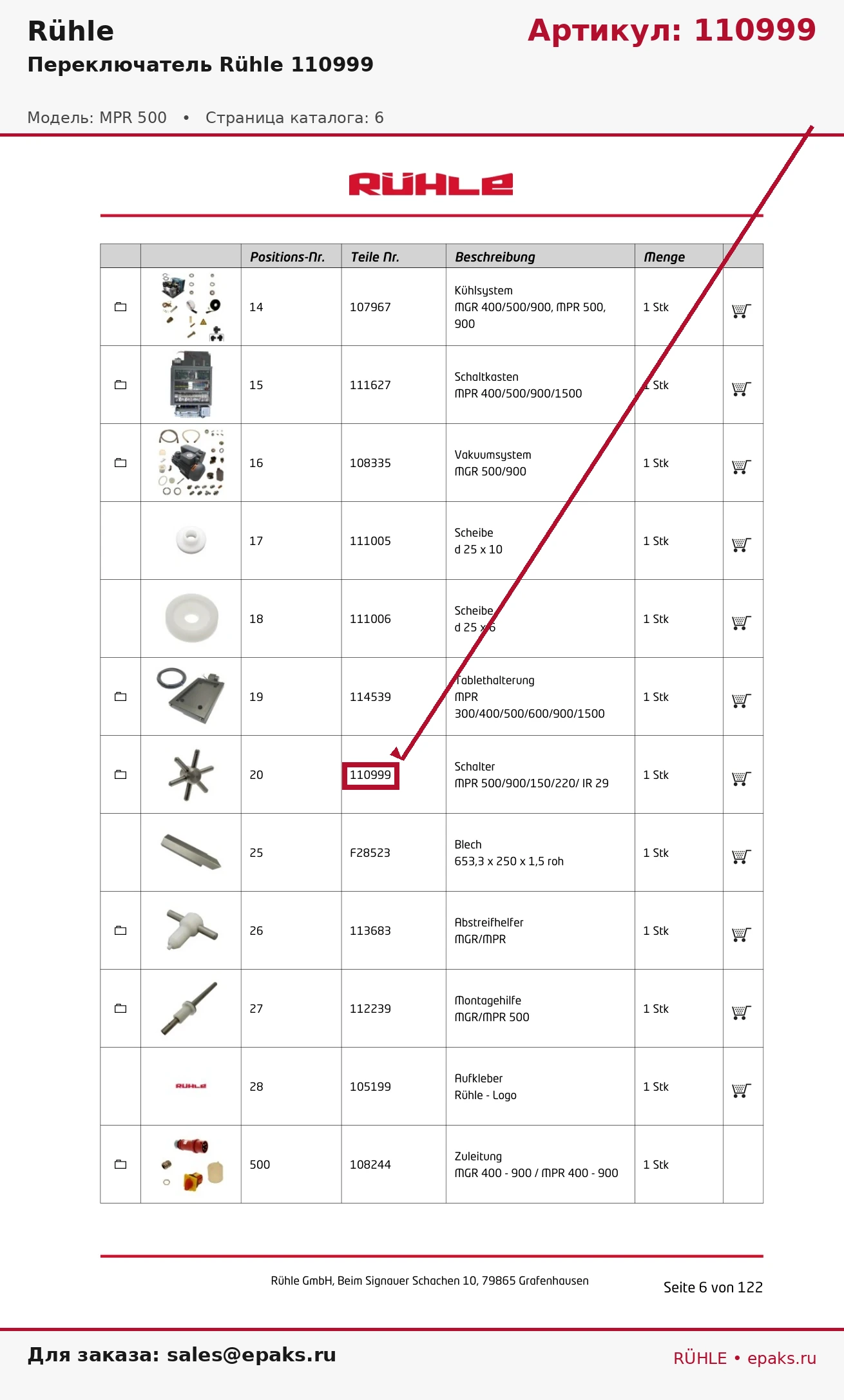 Rühle

Артикул: 110999

Переключатель Rühle 110999

Модель: MPR 500 • Страница каталога: 6

RÜHLE

| | | Positions-Nr. | Teile Nr. | Beschreibung | Menge | |
|---|---|---|---|---|---|---|
| | | 14 | 107967 | Kühlsystem MGR 400/500/900, MPR 500, 900 | 1 Stk | |
| | | 15 | 111627 | Schaltkasten MPR 400/500/900/1500 | 1 Stk | |
| | | 16 | 108335 | Vakuumsystem MGR 500/900 | 1 Stk | |
| | | 17 | 111005 | Scheibe d 25 x 10 | 1 Stk | |
| | | 18 | 111006 | Scheibe d 25 x 6 | 1 Stk | |
| | | 19 | 114539 | Tablethalterung MPR 300/400/500/600/900/1500 | 1 Stk | |
| | | 20 | 110999 | Schalter MPR 500/900/150/220/ IR 29 | 1 Stk | |
| | | 25 | F28523 | Blech 653,3 x 250 x 1,5 roh | 1 Stk | |
| | | 26 | 113683 | Abstreifhelfer MGR/MPR | 1 Stk | |
| | | 27 | 112239 | Montagehilfe MGR/MPR 500 | 1 Stk | |
| | RÜHLE | 28 | 105199 | Aufkleber Rühle - Logo | 1 Stk | |
| | | 500 | 108244 | Zuleitung MGR 400 - 900 / MPR 400 - 900 | 1 Stk | |

Rühle GmbH, Beim Signauer Schachen 10, 79865 Grafenhausen

Seite 6 von 122

Для заказа: sales@epaks.ru

RÜHLE • epaks.ru